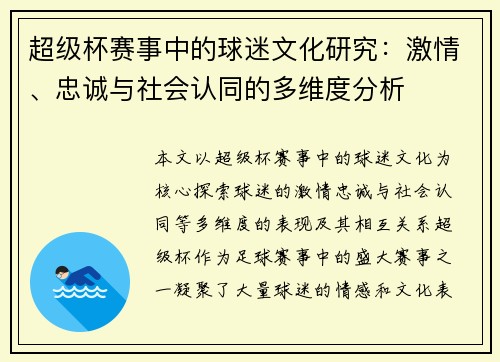 超级杯赛事中的球迷文化研究：激情、忠诚与社会认同的多维度分析

本文以超级杯赛事中的球迷文化为核心探索球迷的激情忠诚与社会认同等多维度的表现及其相互关系超级杯作为足球赛事中的盛大赛事之一凝聚了大量球迷的情感和文化表